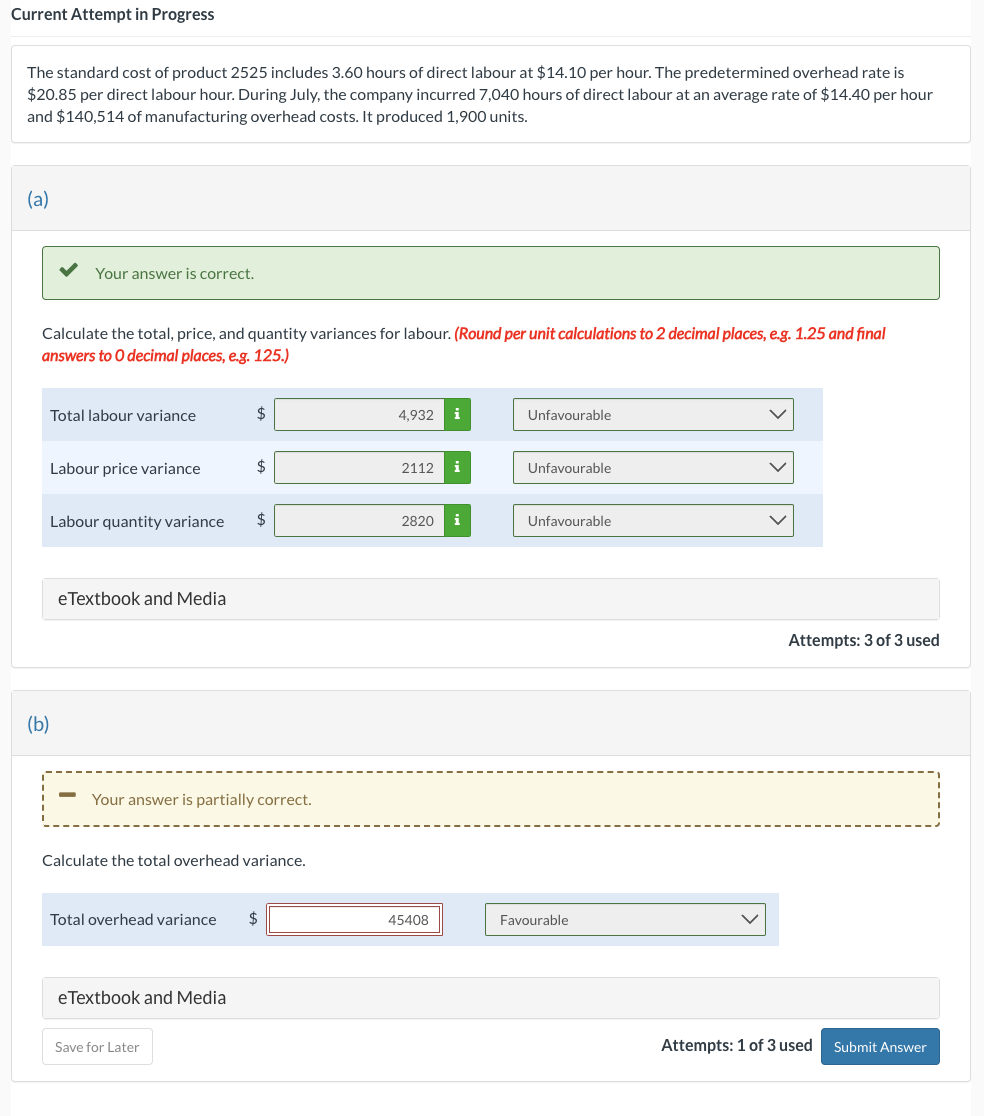 Current Attempt in Progress

The standard cost of product 2525 includes 3.60 hours of direct labour at $14.10 per hour. The predetermined overhead rate is $20.85 per direct labour hour. During July, the company incurred 7,040 hours of direct labour at an average rate of $14.40 per hour and $140,514 of manufacturing overhead costs. It produced 1,900 units.

(a)

Your answer is correct.

Calculate the total, price, and quantity variances for labour. (Round per unit calculations to 2 decimal places, e.g. 1.25 and final answers to 0 decimal places, e.g. 125.)

| Total labour variance | $ | 4,932 | i | Unfavourable |
|---|---|---|---|---|
| Labour price variance | $ | 2112 | i | Unfavourable |
| Labour quantity variance | $ | 2820 | i | Unfavourable |

eTextbook and Media

Attempts: 3 of 3 used

(b)

Your answer is partially correct.

Calculate the total overhead variance.

| Total overhead variance | $ | 45408 | Favourable |
|---|---|---|---|

eTextbook and Media

Save for Later

Attempts: 1 of 3 used

Submit Answer